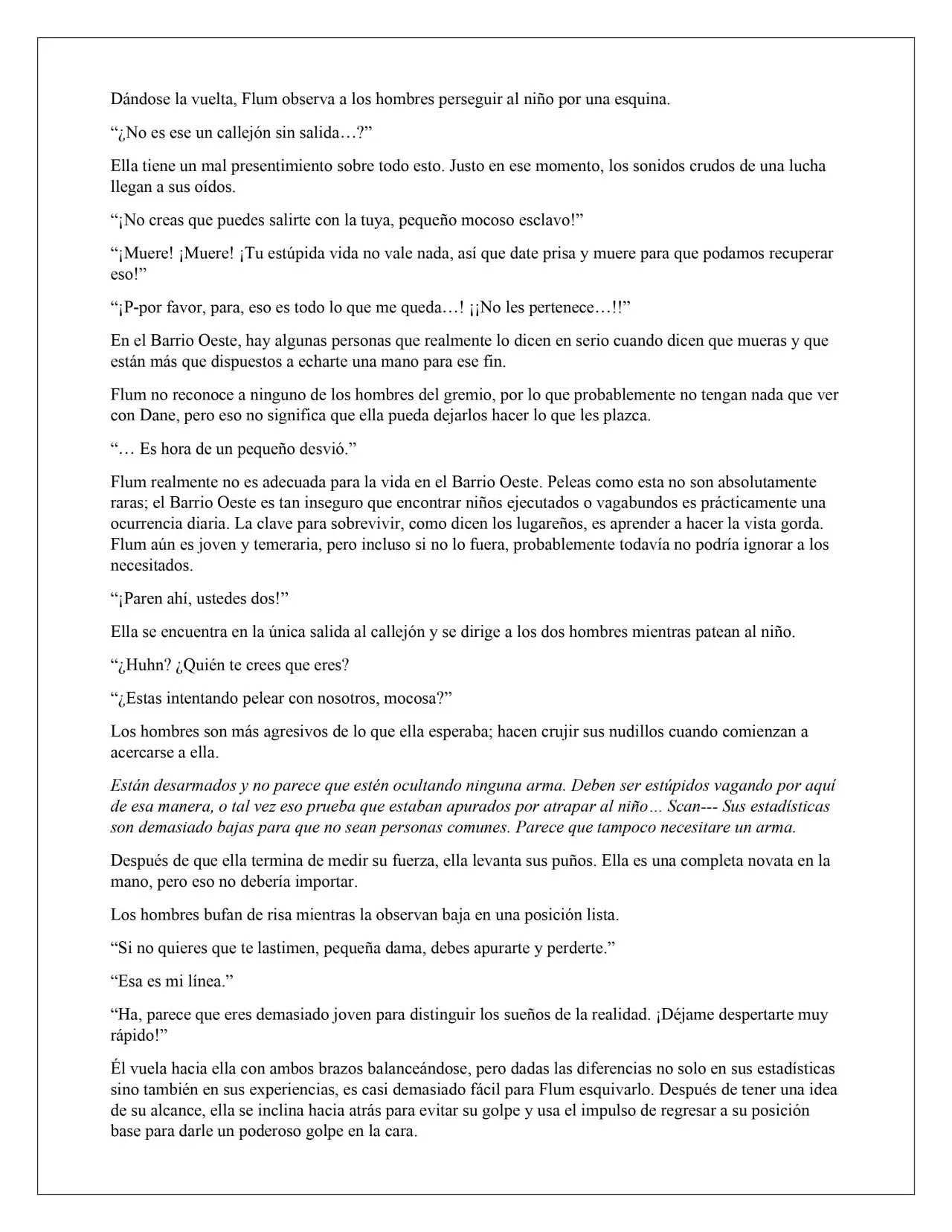 Dándose la vuelta, Flum observa a los hombres perseguir al niño por una esquina.

"¿No es ese un callejón sin salida…?"

Ella tiene un mal presentimiento sobre todo esto. Justo en ese momento, los sonidos crudos de una lucha llegan a sus oídos.

"¡No creas que puedes salirte con la tuya, pequeño mocoso esclavo!"

"¡Muere! ¡Muere! ¡Tu estúpida vida no vale nada, así que date prisa y muere para que podamos recuperar eso!"

"¡P-por favor, para, eso es todo lo que me queda…! ¡¡No les pertenece…!!"

En el Barrio Oeste, hay algunas personas que realmente lo dicen en serio cuando dicen que mueras y que están más que dispuestos a echarte una mano para ese fin.

Flum no reconoce a ninguno de los hombres del gremio, por lo que probablemente no tengan nada que ver con Dane, pero eso no significa que ella pueda dejarlos hacer lo que les plazca.

"… Es hora de un pequeño desvió."

Flum realmente no es adecuada para la vida en el Barrio Oeste. Peleas como esta no son absolutamente raras; el Barrio Oeste es tan inseguro que encontrar niños ejecutados o vagabundos es prácticamente una ocurrencia diaria. La clave para sobrevivir, como dicen los lugareños, es aprender a hacer la vista gorda. Flum aún es joven y temeraria, pero incluso si no lo fuera, probablemente todavía no podría ignorar a los necesitados.

"¡Paren ahí, ustedes dos!"

Ella se encuentra en la única salida al callejón y se dirige a los dos hombres mientras patean al niño.

"¿Huhn? ¿Quién te crees que eres?

"¿Estas intentando pelear con nosotros, mocosa?"

Los hombres son más agresivos de lo que ella esperaba; hacen crujir sus nudillos cuando comienzan a acercarse a ella.

Están desarmados y no parece que estén ocultando ninguna arma. Deben ser estúpidos vagando por aquí de esa manera, o tal vez eso prueba que estaban apurados por atrapar al niño… Scan--- Sus estadísticas son demasiado bajas para que no sean personas comunes. Parece que tampoco necesitare un arma.

Después de que ella termina de medir su fuerza, ella levanta sus puños. Ella es una completa novata en la mano, pero eso no debería importar.

Los hombres bufan de risa mientras la observan baja en una posición lista.

"Si no quieres que te lastimen, pequeña dama, debes apurarte y perderte."

"Esa es mi línea."

"Ha, parece que eres demasiado joven para distinguir los sueños de la realidad. ¡Déjame despertarte muy rápido!"

Él vuela hacia ella con ambos brazos balanceándose, pero dadas las diferencias no solo en sus estadísticas sino también en sus experiencias, es casi demasiado fácil para Flum esquivarlo. Después de tener una idea de su alcance, ella se inclina hacia atrás para evitar su golpe y usa el impulso de regresar a su posición base para darle un poderoso golpe en la cara.